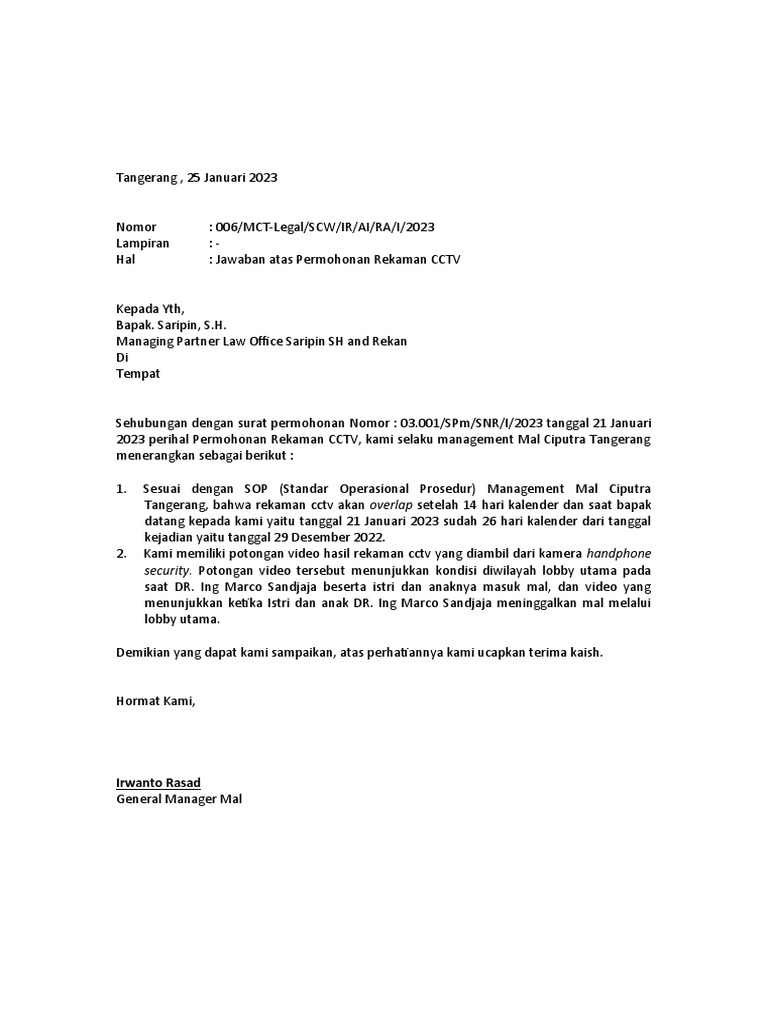 Tangerang , 25 Januari 2023

Nomor : 006/MCT-Legal/SCW/IR/AI/RA/I/2023
Lampiran : -
Hal : Jawaban atas Permohonan Rekaman CCTV

Kepada Yth,
Bapak. Saripin, S.H.
Managing Partner Law Office Saripin SH and Rekan
Di
Tempat

Sehubungan dengan surat permohonan Nomor : 03.001/SPm/SNR/I/2023 tanggal 21 Januari 2023 perihal Permohonan Rekaman CCTV, kami selaku management Mal Ciputra Tangerang menerangkan sebagai berikut :

1. Sesuai dengan SOP (Standar Operasional Prosedur) Management Mal Ciputra Tangerang, bahwa rekaman cctv akan overlap setelah 14 hari kalender dan saat bapak datang kepada kami yaitu tanggal 21 Januari 2023 sudah 26 hari kalender dari tanggal kejadian yaitu tanggal 29 Desember 2022.
2. Kami memiliki potongan video hasil rekaman cctv yang diambil dari kamera handphone security. Potongan video tersebut menunjukkan kondisi diwilayah lobby utama pada saat DR. Ing Marco Sandjaja beserta istri dan anaknya masuk mal, dan video yang menunjukkan ketika Istri dan anak DR. Ing Marco Sandjaja meninggalkan mal melalui lobby utama.

Demikian yang dapat kami sampaikan, atas perhatiannya kami ucapkan terima kaish.

Hormat Kami,

Irwanto Rasad
General Manager Mal